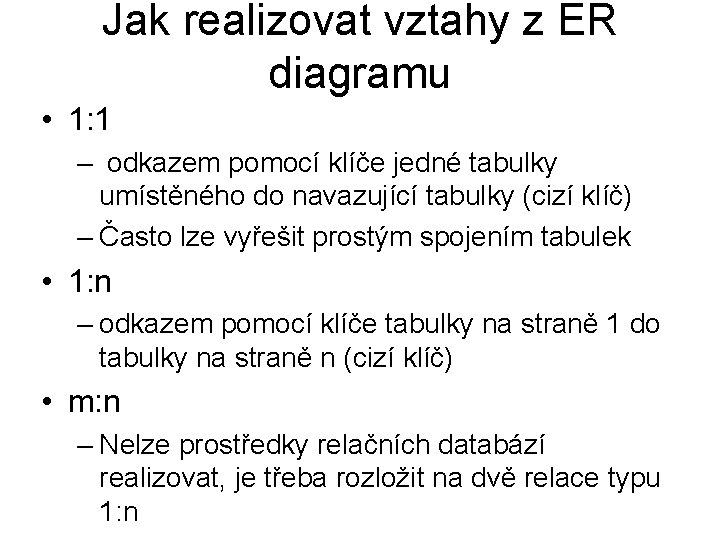 Jak realizovat vztahy z ER diagramu

• 1:1
– odkazem pomocí klíče jedné tabulky umístěného do navazující tabulky (cizí klíč)
– Často lze vyřešit prostým spojením tabulek

• 1:n
– odkazem pomocí klíče tabulky na straně 1 do tabulky na straně n (cizí klíč)

• m:n
– Nelze prostředky relačních databází realizovat, je třeba rozložit na dvě relace typu 1:n